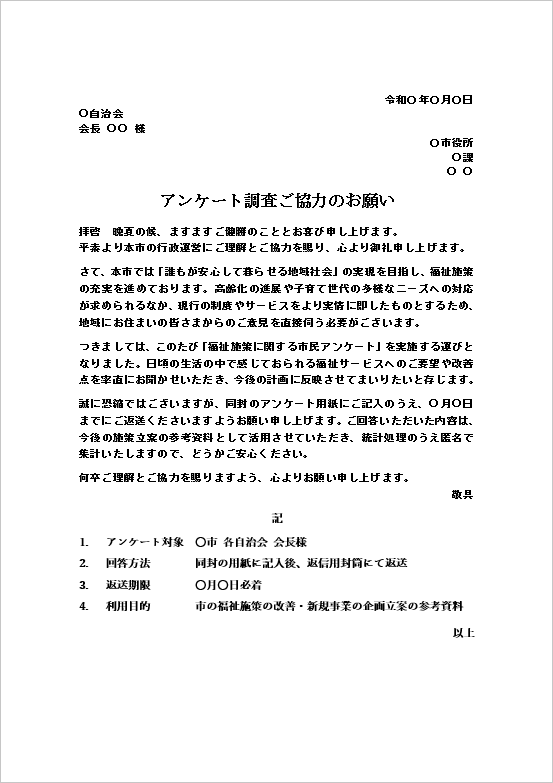 令和〇年〇月〇日

〇自治会
会長 〇〇 様

〇市役所
〇課
〇 〇

アンケート調査ご協力のお願い

拝啓 晩夏の候、ますますご健勝のこととお喜び申し上げます。
平素より本市の行政運営にご理解とご協力を賜り、心より御礼申し上げます。

さて、本市では「誰もが安心して暮らせる地域社会」の実現を目指し、福祉施策の充実を進めております。高齢化の進展や子育て世代の多様なニーズへの対応が求められるなか、現行の制度やサービスをより実情に即したものとするため、地域にお住まいの皆さまからのご意見を直接伺う必要がございます。

つきましては、このたび「福祉施策に関する市民アンケート」を実施する運びとなりました。日頃の生活の中で感じておられる福祉サービスへのご要望や改善点を率直にお聞かせいただき、今後の計画に反映させてまいりたいと存じます。

誠に恐縮ではございますが、同封のアンケート用紙にご記入のうえ、〇月〇日までにご返送くださいますようお願い申し上げます。ご回答いただいた内容は、今後の施策立案の参考資料として活用させていただき、統計処理のうえ匿名で集計いたしますので、どうかご安心ください。

何卒ご理解とご協力を賜りますよう、心よりお願い申し上げます。

敬具

記

1. アンケート対象 〇市 各自治会 会長様
2. 回答方法 同封の用紙に記入後、返信用封筒にて返送
3. 返送期限 〇月〇日必着
4. 利用目的 市の福祉施策の改善・新規事業の企画立案の参考資料

以上